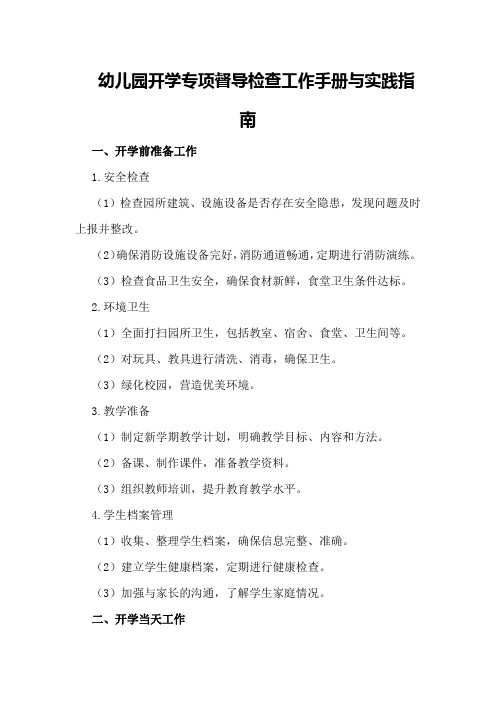 幼儿园开学专项督导检查工作手册与实践指南

一、开学前准备工作

1.安全检查

（1）检查园所建筑、设施设备是否存在安全隐患，发现问题及时上报并整改。

（2）确保消防设施设备完好，消防通道畅通，定期进行消防演练。

（3）检查食品卫生安全，确保食材新鲜，食堂卫生条件达标。

2.环境卫生

（1）全面打扫园所卫生，包括教室、宿舍、食堂、卫生间等。

（2）对玩具、教具进行清洗、消毒，确保卫生。

（3）绿化校园，营造优美环境。

3.教学准备

（1）制定新学期教学计划，明确教学目标、内容和方法。

（2）备课、制作课件，准备教学资料。

（3）组织教师培训，提升教育教学水平。

4.学生档案管理

（1）收集、整理学生档案，确保信息完整、准确。

（2）建立学生健康档案，定期进行健康检查。

（3）加强与家长的沟通，了解学生家庭情况。

二、开学当天工作